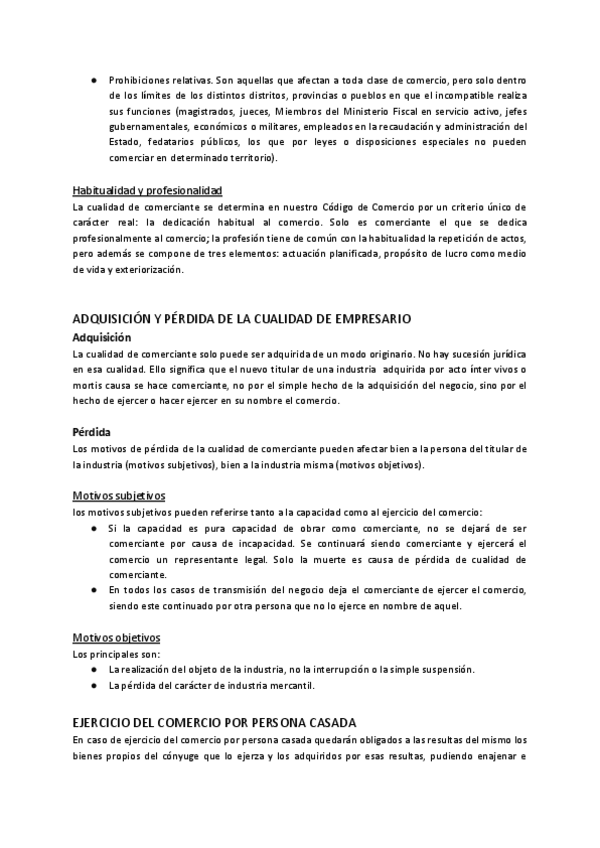 ● Prohibiciones relativas. Son aquellas que afectan a toda clase de comercio, pero solo dentro de los límites de los distintos distritos, provincias o pueblos en que el incompatible realiza sus funciones (magistrados, jueces, Miembros del Ministerio Fiscal en servicio activo, jefes gubernamentales, económicos o militares, empleados en la recaudación y administración del Estado, fedatarios públicos, los que por leyes o disposiciones especiales no pueden comerciar en determinado territorio).

Habitualidad y profesionalidad
La cualidad de comerciante se determina en nuestro Código de Comercio por un criterio único de carácter real: la dedicación habitual al comercio. Solo es comerciante el que se dedica profesionalmente al comercio; la profesión tiene de común con la habitualidad la repetición de actos, pero además se compone de tres elementos: actuación planificada, propósito de lucro como medio de vida y exteriorización.

ADQUISICIÓN Y PÉRDIDA DE LA CUALIDAD DE EMPRESARIO
Adquisición
La cualidad de comerciante solo puede ser adquirida de un modo originario. No hay sucesión jurídica en esa cualidad. Ello significa que el nuevo titular de una industria adquirida por acto ínter vivos o mortis causa se hace comerciante, no por el simple hecho de la adquisición del negocio, sino por el hecho de ejercer o hacer ejercer en su nombre el comercio.

Pérdida
Los motivos de pérdida de la cualidad de comerciante pueden afectar bien a la persona del titular de la industria (motivos subjetivos), bien a la industria misma (motivos objetivos).

Motivos subjetivos
los motivos subjetivos pueden referirse tanto a la capacidad como al ejercicio del comercio:
● Si la capacidad es pura capacidad de obrar como comerciante, no se dejará de ser comerciante por causa de incapacidad. Se continuará siendo comerciante y ejercerá el comercio un representante legal. Solo la muerte es causa de pérdida de cualidad de comerciante.
● En todos los casos de transmisión del negocio deja el comerciante de ejercer el comercio, siendo este continuado por otra persona que no lo ejerce en nombre de aquel.

Motivos objetivos
Los principales son:
● La realización del objeto de la industria, no la interrupción o la simple suspensión.
● La pérdida del carácter de industria mercantil.

EJERCICIO DEL COMERCIO POR PERSONA CASADA
En caso de ejercicio del comercio por persona casada quedarán obligados a las resultas del mismo los bienes propios del cónyuge que lo ejerza y los adquiridos por esas resultas, pudiendo enajenar e